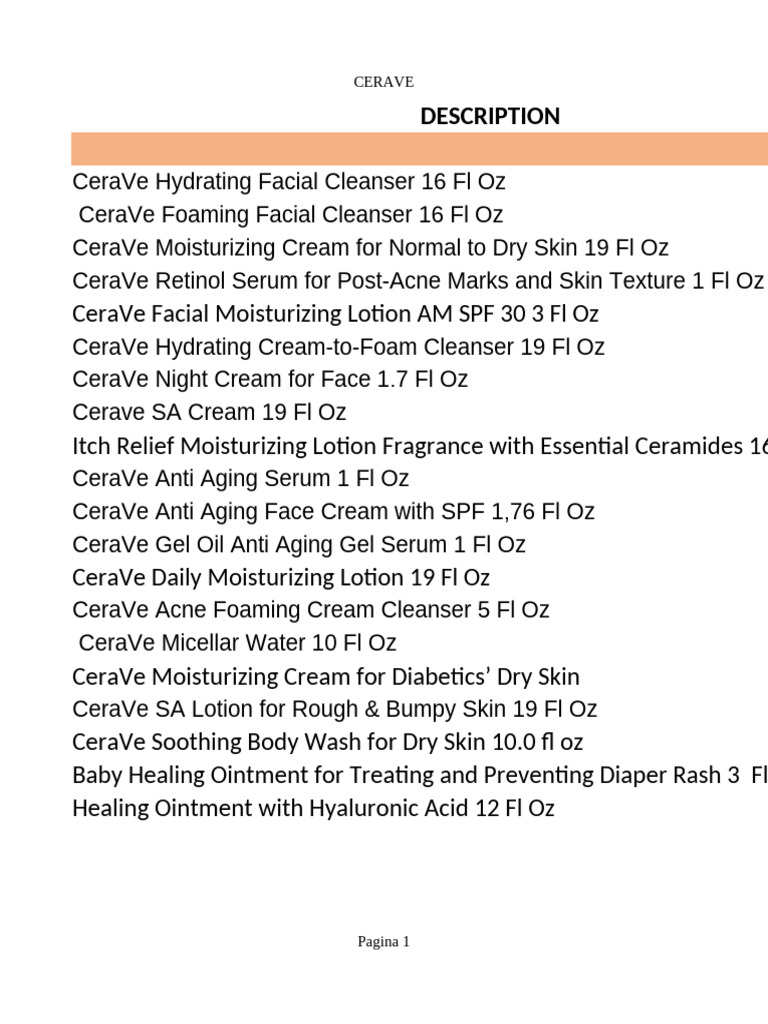 CERAVE

DESCRIPTION

CeraVe Hydrating Facial Cleanser 16 Fl Oz
CeraVe Foaming Facial Cleanser 16 Fl Oz
CeraVe Moisturizing Cream for Normal to Dry Skin 19 Fl Oz
CeraVe Retinol Serum for Post-Acne Marks and Skin Texture 1 Fl Oz
CeraVe Facial Moisturizing Lotion AM SPF 30 3 Fl Oz
CeraVe Hydrating Cream-to-Foam Cleanser 19 Fl Oz
CeraVe Night Cream for Face 1.7 Fl Oz
Cerave SA Cream 19 Fl Oz
Itch Relief Moisturizing Lotion Fragrance with Essential Ceramides 16
CeraVe Anti Aging Serum 1 Fl Oz
CeraVe Anti Aging Face Cream with SPF 1,76 Fl Oz
CeraVe Gel Oil Anti Aging Gel Serum 1 Fl Oz
CeraVe Daily Moisturizing Lotion 19 Fl Oz
CeraVe Acne Foaming Cream Cleanser 5 Fl Oz
CeraVe Micellar Water 10 Fl Oz
CeraVe Moisturizing Cream for Diabetics' Dry Skin
CeraVe SA Lotion for Rough & Bumpy Skin 19 Fl Oz
CeraVe Soothing Body Wash for Dry Skin 10.0 fl oz
Baby Healing Ointment for Treating and Preventing Diaper Rash 3 Fl
Healing Ointment with Hyaluronic Acid 12 Fl Oz

Pagina 1